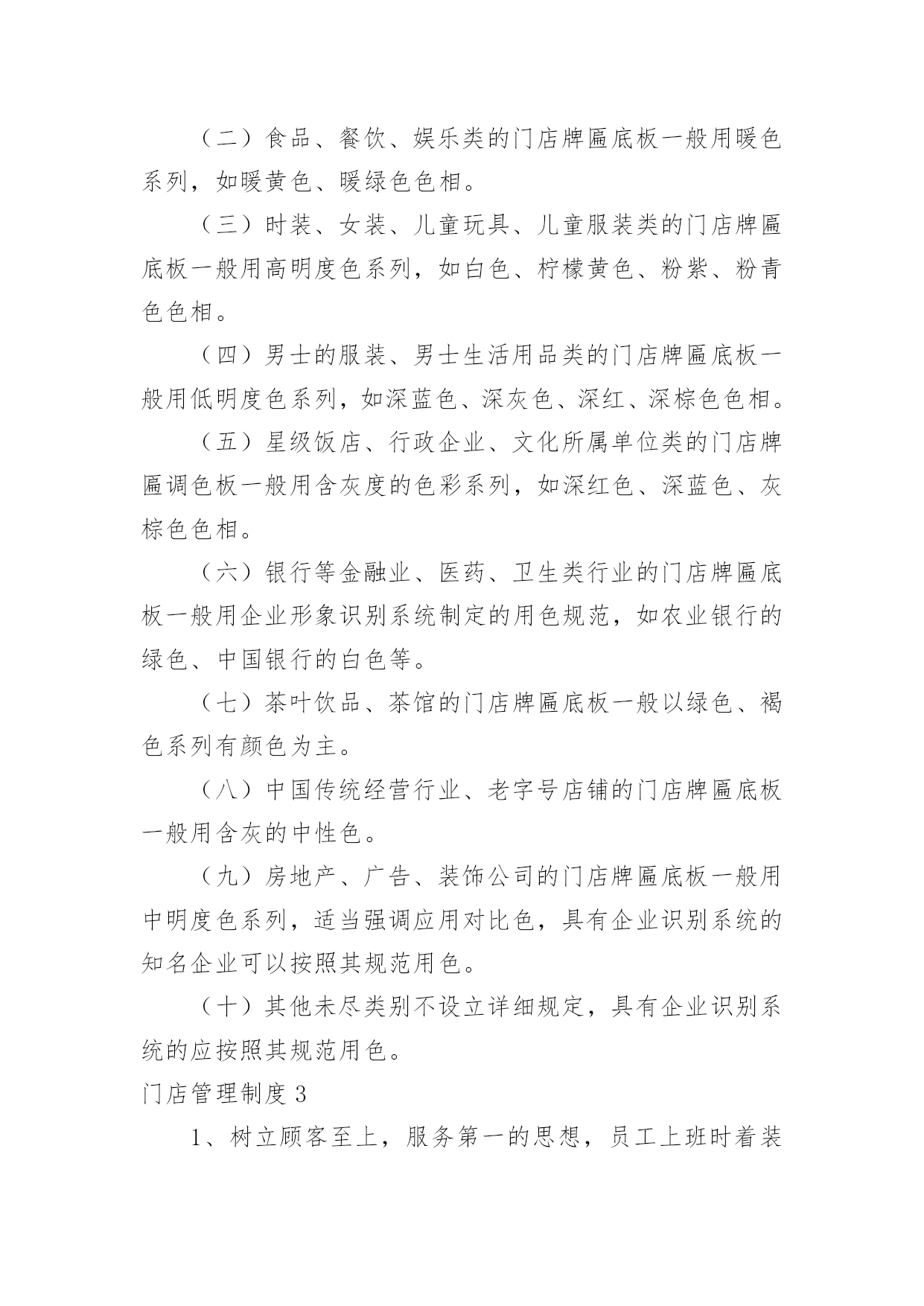 （二）食品、餐饮、娱乐类的门店牌匾底板一般用暖色系列，如暖黄色、暖绿色色相。

（三）时装、女装、儿童玩具、儿童服装类的门店牌匾底板一般用高明度色系列，如白色、柠檬黄色、粉紫、粉青色色相。

（四）男士的服装、男士生活用品类的门店牌匾底板一般用低明度色系列，如深蓝色、深灰色、深红、深棕色色相。

（五）星级饭店、行政企业、文化所属单位类的门店牌匾调色板一般用含灰度的色彩系列，如深红色、深蓝色、灰棕色色相。

（六）银行等金融业、医药、卫生类行业的门店牌匾底板一般用企业形象识别系统制定的用色规范，如农业银行的绿色、中国银行的白色等。

（七）茶叶饮品、茶馆的门店牌匾底板一般以绿色、褐色系列有颜色为主。

（八）中国传统经营行业、老字号店铺的门店牌匾底板一般用含灰的中性色。

（九）房地产、广告、装饰公司的门店牌匾底板一般用中明度色系列，适当强调应用对比色，具有企业识别系统的知名企业可以按照其规范用色。

（十）其他未尽类别不设立详细规定，具有企业识别系统的应按照其规范用色。

门店管理制度 3

1、树立顾客至上，服务第一的思想，员工上班时着装